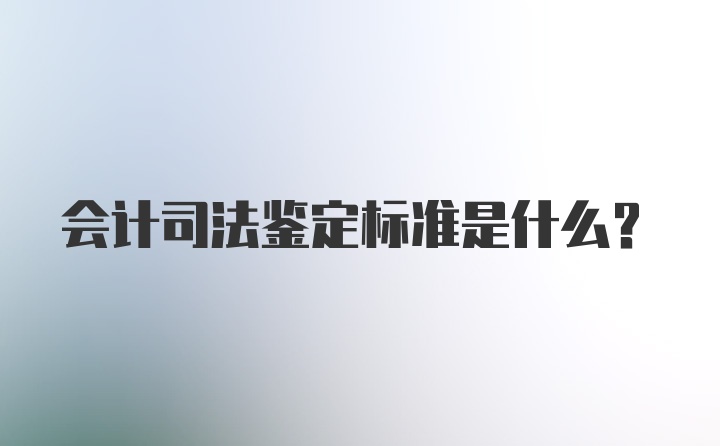 会计司法鉴定标准是什么？